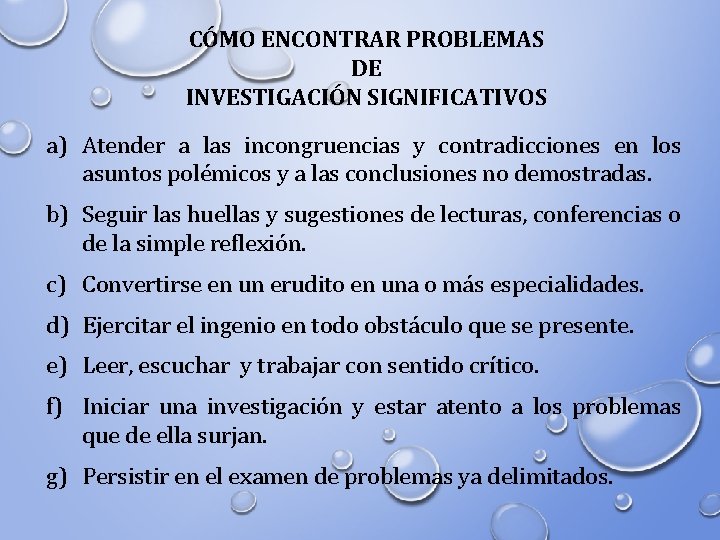 CÓMO ENCONTRAR PROBLEMAS
DE
INVESTIGACIÓN SIGNIFICATIVOS

a) Atender a las incongruencias y contradicciones en los asuntos polémicos y a las conclusiones no demostradas.

b) Seguir las huellas y sugestiones de lecturas, conferencias o de la simple reflexión.

c) Convertirse en un erudito en una o más especialidades.

d) Ejercitar el ingenio en todo obstáculo que se presente.

e) Leer, escuchar y trabajar con sentido crítico.

f) Iniciar una investigación y estar atento a los problemas que de ella surjan.

g) Persistir en el examen de problemas ya delimitados.